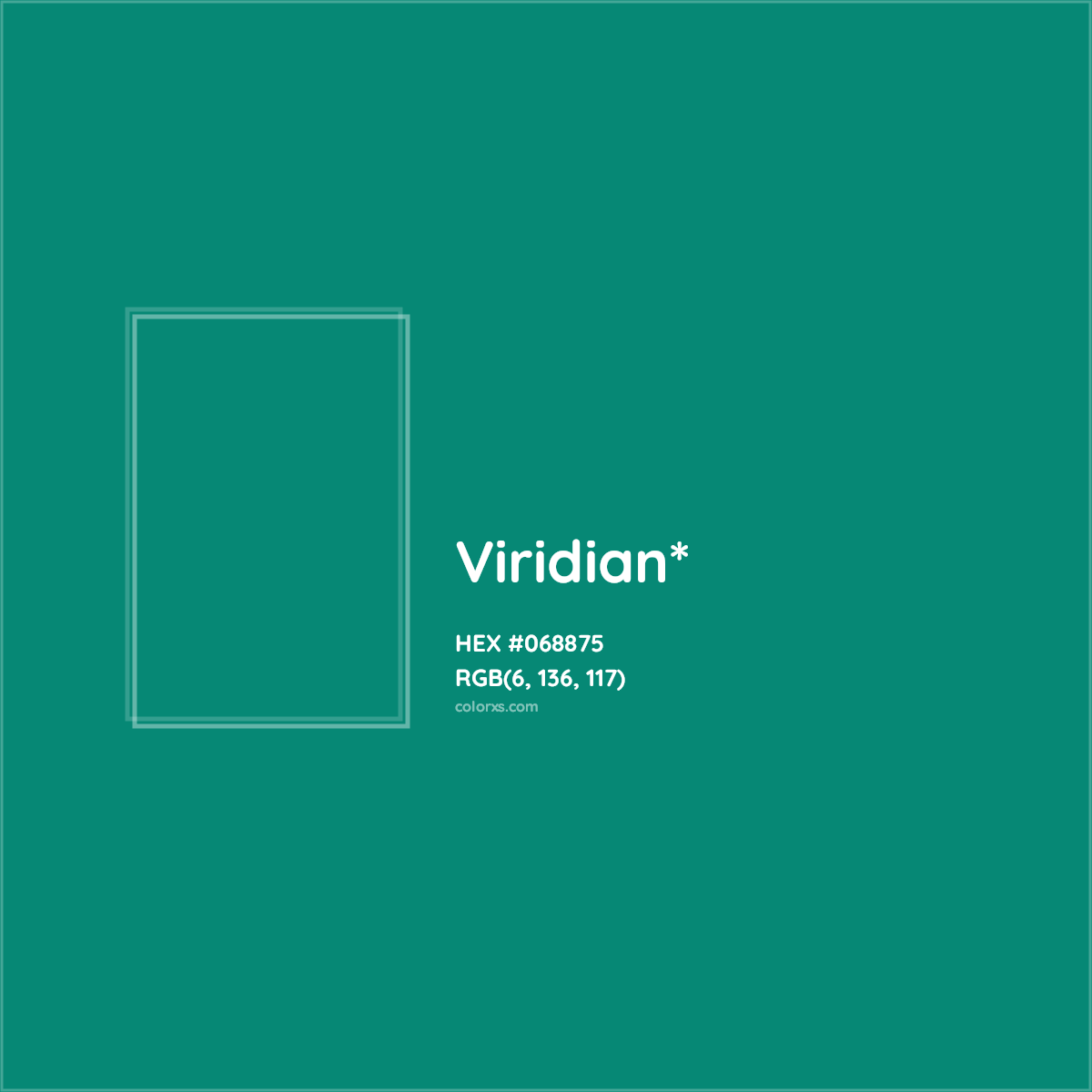 Viridian*

HEX #068875
RGB(6, 136, 117)
colorxs.com